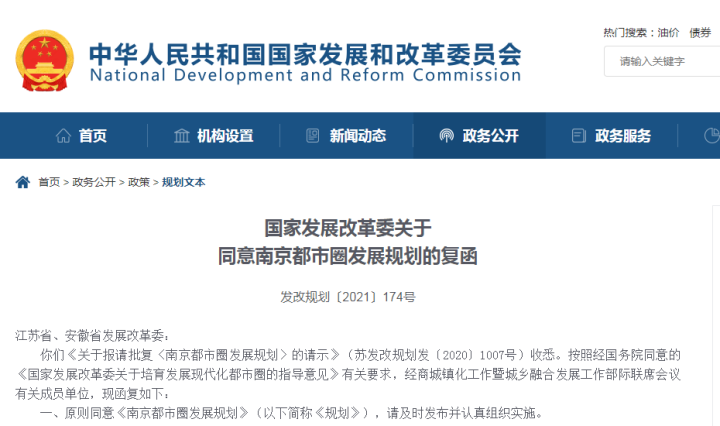 中华人民共和国国家发展和改革委员会
National Development and Reform Commission

热门搜索：油价 债券
请输入关键字

首页 机构设置 新闻动态 政务公开 政务服务

首页 > 政务公开 > 政策 > 规划文本

国家发展改革委关于
同意南京都市圈发展规划的复函

发改规划〔2021〕174号

江苏省、安徽省发展改革委：

你们《关于报请批复〈南京都市圈发展规划〉的请示》（苏发改规划发〔2020〕1007号）收悉。按照经国务院同意的《国家发展改革委关于培育发展现代化都市圈的指导意见》有关要求，经商城镇化工作暨城乡融合发展工作部际联席会议有关成员单位，现函复如下：

一、原则同意《南京都市圈发展规划》（以下简称《规划》），请及时发布并认真组织实施。